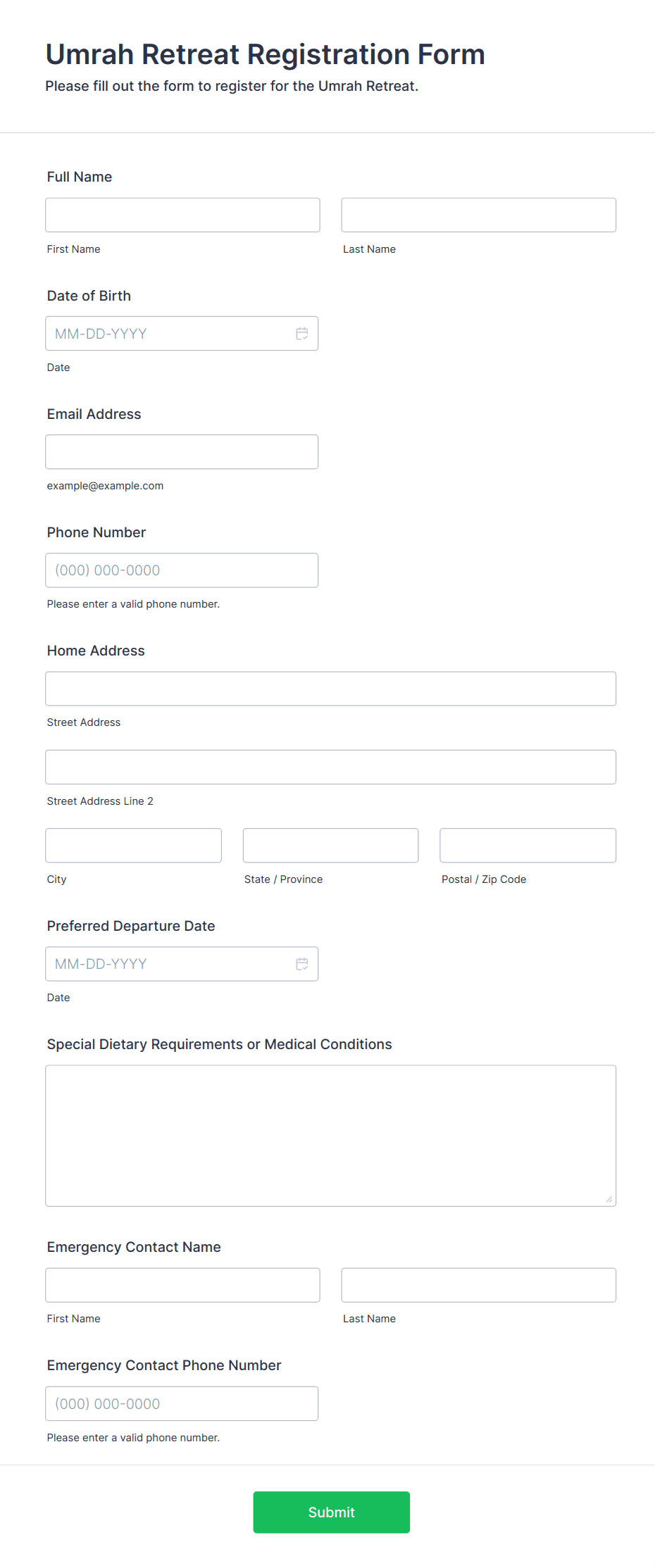 Umrah Retreat Registration Form
Please fill out the form to register for the Umrah Retreat.

Full Name

First Name

Last Name

Date of Birth

MM-DD-YYYY

Date

Email Address

example@example.com

Phone Number

(000) 000-0000

Please enter a valid phone number.

Home Address

Street Address

Street Address Line 2

City

State / Province

Postal / Zip Code

Preferred Departure Date

MM-DD-YYYY

Date

Special Dietary Requirements or Medical Conditions

Emergency Contact Name

First Name

Last Name

Emergency Contact Phone Number

(000) 000-0000

Please enter a valid phone number.

Submit